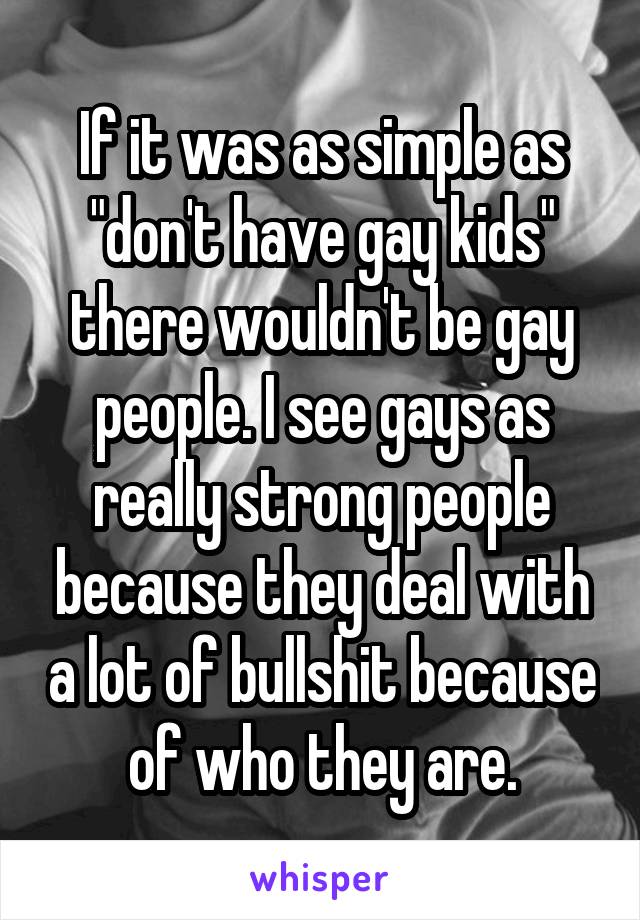 If it was as simple as "don't have gay kids" there wouldn't be gay people. I see gays as really strong people because they deal with a lot of bullshit because of who they are.

whisper